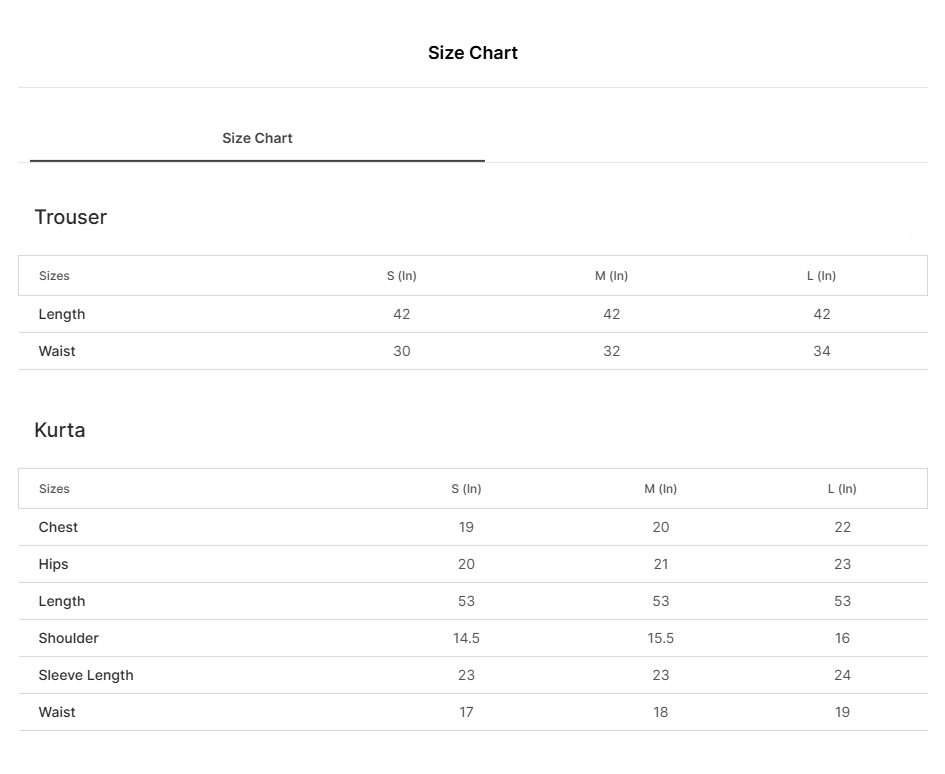 Size Chart

Size Chart

Trouser

| Sizes | S (In) | M (In) | L (In) |
|---|---|---|---|
| Length | 42 | 42 | 42 |
| Waist | 30 | 32 | 34 |

Kurta

| Sizes | S (In) | M (In) | L (In) |
|---|---|---|---|
| Chest | 19 | 20 | 22 |
| Hips | 20 | 21 | 23 |
| Length | 53 | 53 | 53 |
| Shoulder | 14.5 | 15.5 | 16 |
| Sleeve Length | 23 | 23 | 24 |
| Waist | 17 | 18 | 19 |